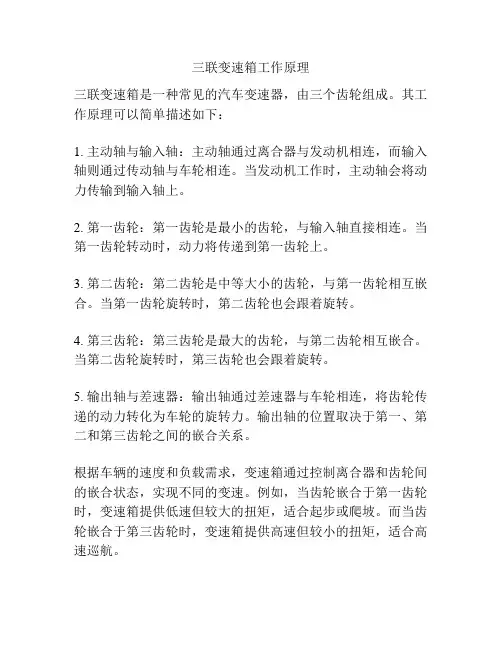 三联变速箱工作原理

三联变速箱是一种常见的汽车变速器，由三个齿轮组成。其工作原理可以简单描述如下：

1. 主动轴与输入轴：主动轴通过离合器与发动机相连，而输入轴则通过传动轴与车轮相连。当发动机工作时，主动轴会将动力传输到输入轴上。

2. 第一齿轮：第一齿轮是最小的齿轮，与输入轴直接相连。当第一齿轮转动时，动力将传递到第一齿轮上。

3. 第二齿轮：第二齿轮是中等大小的齿轮，与第一齿轮相互嵌合。当第一齿轮旋转时，第二齿轮也会跟着旋转。

4. 第三齿轮：第三齿轮是最大的齿轮，与第二齿轮相互嵌合。当第二齿轮旋转时，第三齿轮也会跟着旋转。

5. 输出轴与差速器：输出轴通过差速器与车轮相连，将齿轮传递的动力转化为车轮的旋转力。输出轴的位置取决于第一、第二和第三齿轮之间的嵌合关系。

根据车辆的速度和负载需求，变速箱通过控制离合器和齿轮间的嵌合状态，实现不同的变速。例如，当齿轮嵌合于第一齿轮时，变速箱提供低速但较大的扭矩，适合起步或爬坡。而当齿轮嵌合于第三齿轮时，变速箱提供高速但较小的扭矩，适合高速巡航。